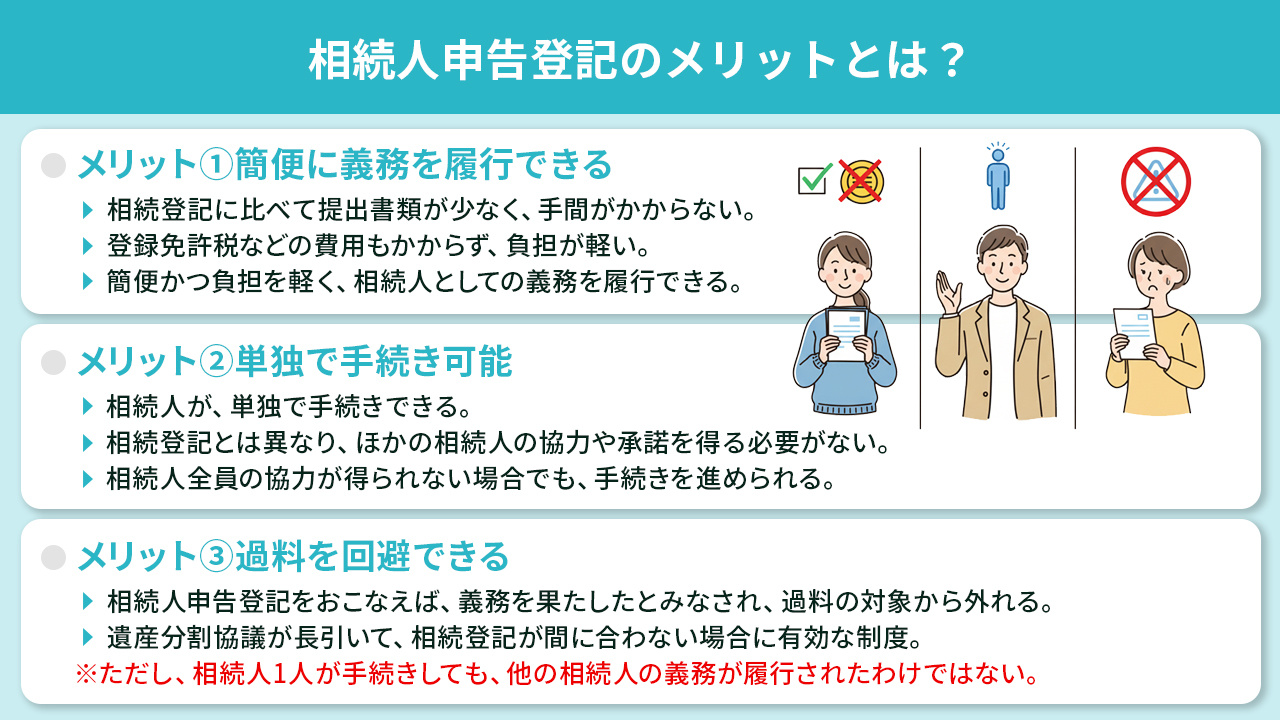 相続人申告登記のメリットとは？

メリット①簡便に義務を履行できる

相続登記に比べて提出書類が少なく、手間がかからない。

登録免許税などの費用もかからず、負担が軽い。

簡便かつ負担を軽く、相続人としての義務を履行できる。

メリット②単独で手続き可能

相続人が、単独で手続きできる。

相続登記とは異なり、ほかの相続人の協力や承諾を得る必要がない。

相続人全員の協力が得られない場合でも、手続きを進められる。

メリット③過料を回避できる

相続人申告登記をおこなえば、義務を果たしたとみなされ、過料の対象から外れる。

遺産分割協議が長引いて、相続登記が間に合わない場合に有効な制度。

※ただし、相続人1人が手続きしても、他の相続人の義務が履行されたわけではない。